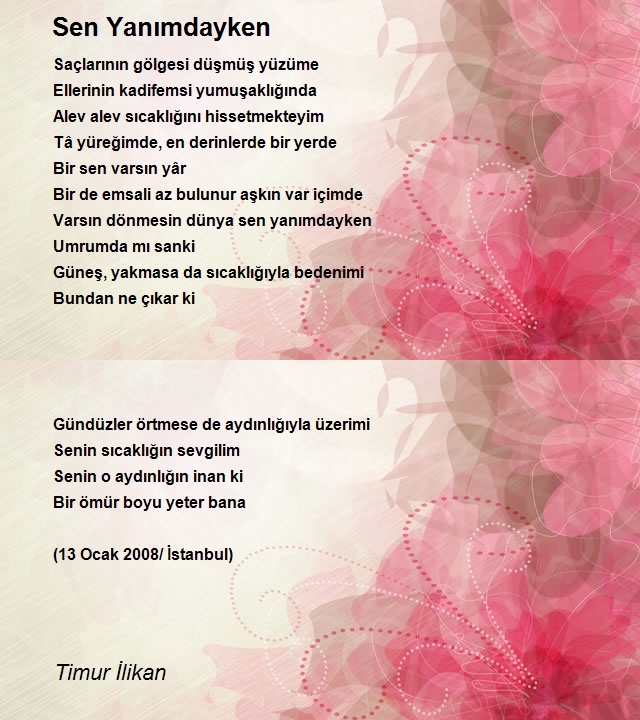 Sen Yanımdayken

Saçlarının gölgesi düşmüş yüzüme
Ellerinin kadifemsi yumuşaklığında
Alev alev sıcaklığını hissetmekteyim
Tâ yüreğimde, en derinlerde bir yerde
Bir sen varsın yâr
Bir de emsali az bulunur aşkın var içimde
Varsın dönmesin dünya sen yanımdayken
Umrumda mı sanki
Güneş, yakmasa da sıcaklığıyla bedenimi
Bundan ne çıkar ki

Gündüzler örtmese de aydınlığıyla üzerimi
Senin sıcaklığın sevgilim
Senin o aydınlığın inan ki
Bir ömür boyu yeter bana

(13 Ocak 2008/ İstanbul)

Timur İlikan